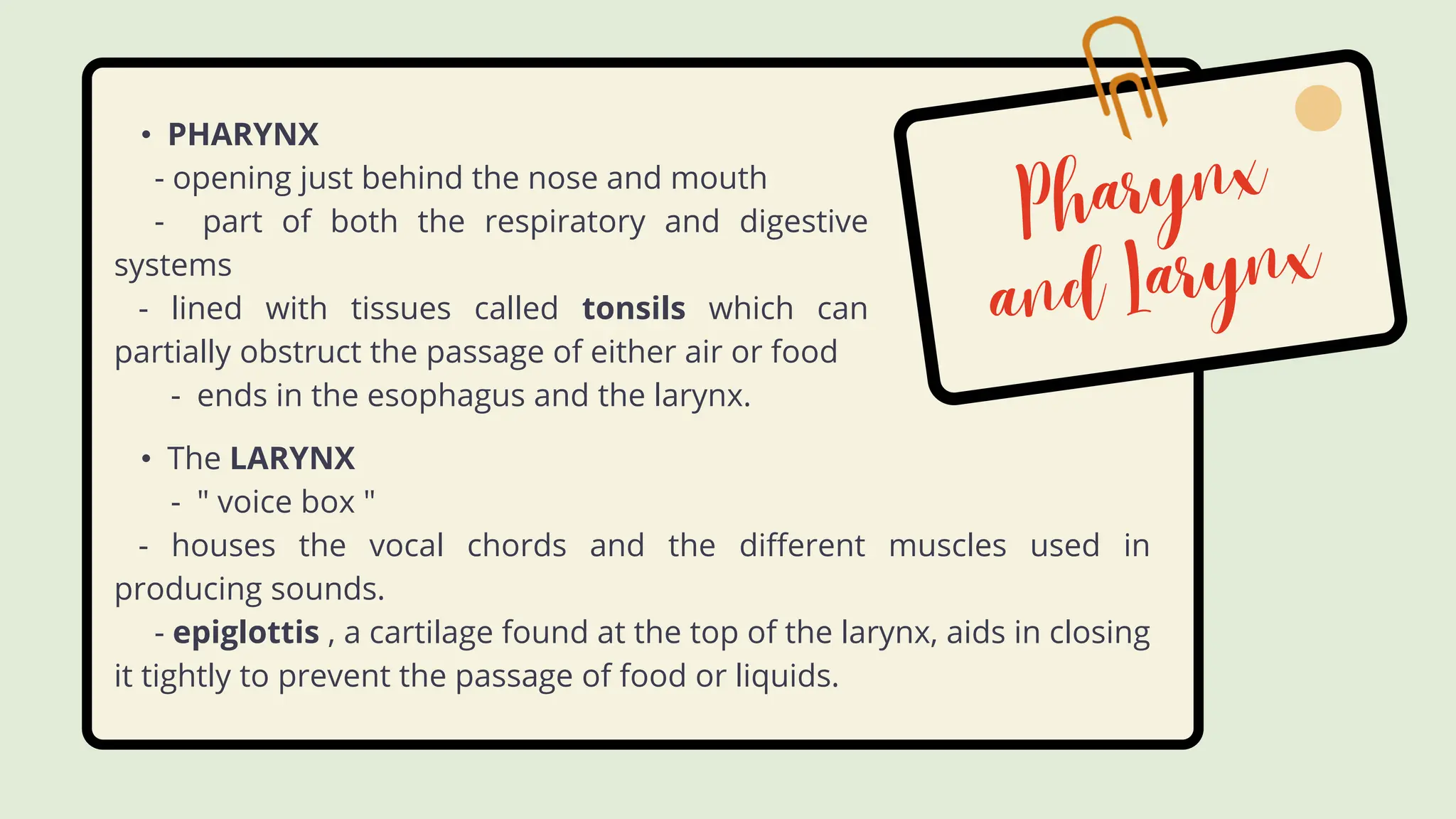 Pharynx and Larynx

• PHARYNX
- opening just behind the nose and mouth
- part of both the respiratory and digestive systems
- lined with tissues called tonsils which can partially obstruct the passage of either air or food
- ends in the esophagus and the larynx.

• The LARYNX
- " voice box "
- houses the vocal chords and the different muscles used in producing sounds.
- epiglottis , a cartilage found at the top of the larynx, aids in closing it tightly to prevent the passage of food or liquids.